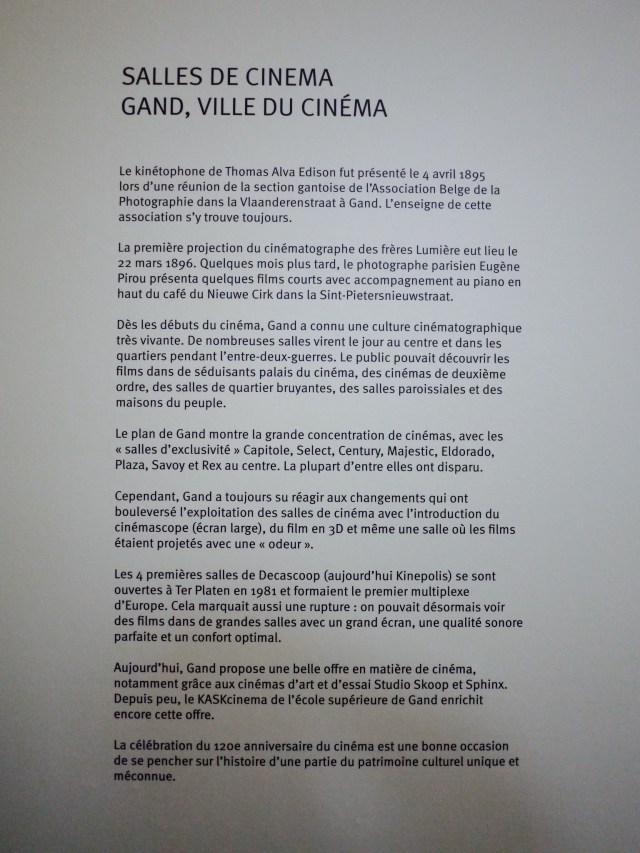 SALLES DE CINEMA
GAND, VILLE DU CINÉMA

Le kinétophone de Thomas Alva Edison fut présenté le 4 avril 1895 lors d'une réunion de la section gantoise de l'Association Belge de la Photographie dans la Vlaanderenstraat à Gand. L'enseigne de cette association s'y trouve toujours.

La première projection du cinématographe des frères Lumière eut lieu le 22 mars 1896. Quelques mois plus tard, le photographe parisien Eugène Pirou présenta quelques films courts avec accompagnement au piano en haut du café du Nieuwe Cirk dans la Sint-Pietersnieuwstraat.

Dès les débuts du cinéma, Gand a connu une culture cinématographique très vivante. De nombreuses salles virent le jour au centre et dans les quartiers pendant l'entre-deux-guerres. Le public pouvait découvrir les films dans de séduisants palais du cinéma, des cinémas de deuxième ordre, des salles de quartier bruyantes, des salles paroissiales et des maisons du peuple.

Le plan de Gand montre la grande concentration de cinémas, avec les « salles d'exclusivité » Capitole, Select, Century, Majestic, Eldorado, Plaza, Savoy et Rex au centre. La plupart d'entre elles ont disparu.

Cependant, Gand a toujours su réagir aux changements qui ont bouleversé l'exploitation des salles de cinéma avec l'introduction du cinémascope (écran large), du film en 3D et même une salle où les films étaient projetés avec une « odeur ».

Les 4 premières salles de Decascoop (aujourd'hui Kinepolis) se sont ouvertes à Ter Platen en 1981 et formaient le premier multiplexe d'Europe. Cela marquait aussi une rupture : on pouvait désormais voir des films dans de grandes salles avec un grand écran, une qualité sonore parfaite et un confort optimal.

Aujourd'hui, Gand propose une belle offre en matière de cinéma, notamment grâce aux cinémas d'art et d'essai Studio Skoop et Sphinx. Depuis peu, le KASKcinema de l'école supérieure de Gand enrichit encore cette offre.

La célébration du 120e anniversaire du cinéma est une bonne occasion de se pencher sur l'histoire d'une partie du patrimoine culturel unique et méconnue.